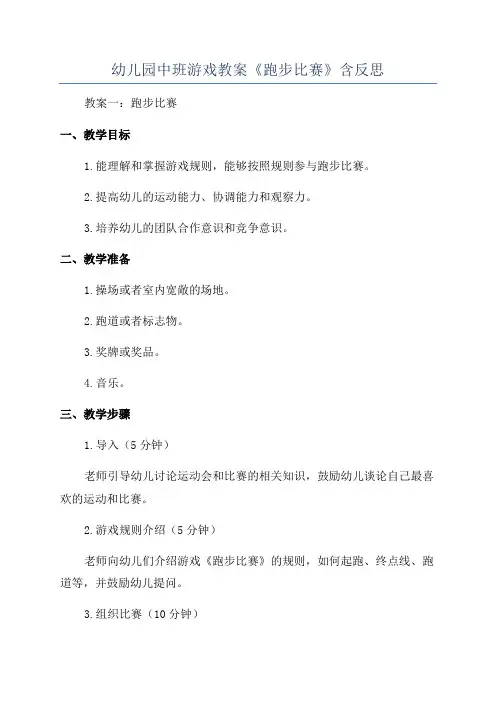 幼儿园中班游戏教案《跑步比赛》含反思

教案一：跑步比赛

一、教学目标

1.能理解和掌握游戏规则，能够按照规则参与跑步比赛。

2.提高幼儿的运动能力、协调能力和观察力。

3.培养幼儿的团队合作意识和竞争意识。

二、教学准备

1.操场或者室内宽敞的场地。

2.跑道或者标志物。

3.奖牌或奖品。

4.音乐。

三、教学步骤

1.导入（5分钟）

老师引导幼儿讨论运动会和比赛的相关知识，鼓励幼儿谈论自己最喜欢的运动和比赛。

2.游戏规则介绍（5分钟）

老师向幼儿们介绍游戏《跑步比赛》的规则，如何起跑、终点线、跑道等，并鼓励幼儿提问。

3.组织比赛（10分钟）